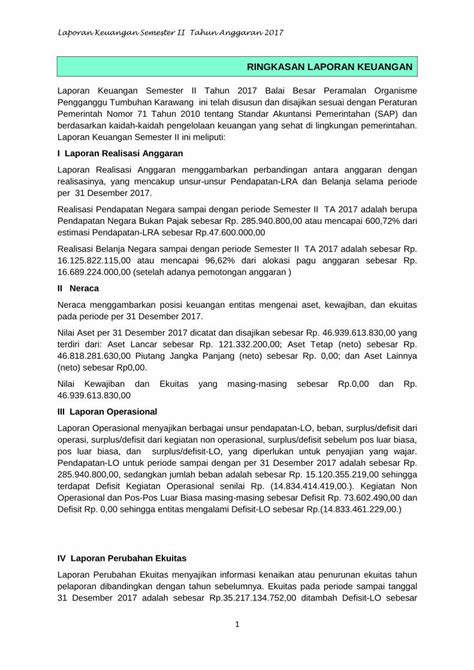 Laporan Keuangan Semester II Tahun Anggaran 2017

RINGKASAN LAPORAN KEUANGAN

Laporan Keuangan Semester II Tahun 2017 Balai Besar Peramalan Organisme Pengganggu Tumbuhan Karawang ini telah disusun dan disajikan sesuai dengan Peraturan Pemerintah Nomor 71 Tahun 2010 tentang Standar Akuntansi Pemerintahan (SAP) dan berdasarkan kaidah-kaidah pengelolaan keuangan yang sehat di lingkungan pemerintahan. Laporan Keuangan Semester II ini meliputi:

I Laporan Realisasi Anggaran

Laporan Realisasi Anggaran menggambarkan perbandingan antara anggaran dengan realisasinya, yang mencakup unsur-unsur Pendapatan-LRA dan Belanja selama periode per 31 Desember 2017.

Realisasi Pendapatan Negara sampai dengan periode Semester II TA 2017 adalah berupa Pendapatan Negara Bukan Pajak sebesar Rp. 285.940.800,00 atau mencapai 600,72% dari estimasi Pendapatan-LRA sebesar Rp.47.600.000,00

Realisasi Belanja Negara sampai dengan periode Semester II TA 2017 adalah sebesar Rp. 16.125.822.115,00 atau mencapai 96,62% dari alokasi pagu anggaran sebesar Rp. 16.689.224.000,00 (setelah adanya pemotongan anggaran )

II Neraca

Neraca menggambarkan posisi keuangan entitas mengenai aset, kewajiban, dan ekuitas pada periode per 31 Desember 2017.

Nilai Aset per 31 Desember 2017 dicatat dan disajikan sebesar Rp. 46.939.613.830,00 yang terdiri dari: Aset Lancar sebesar Rp. 121.332.200,00; Aset Tetap (neto) sebesar Rp. 46.818.281.630,00 Piutang Jangka Panjang (neto) sebesar Rp. 0,00; dan Aset Lainnya (neto) sebesar Rp0,00.

Nilai Kewajiban dan Ekuitas yang masing-masing sebesar Rp.0,00 dan Rp. 46.939.613.830,00

III Laporan Operasional

Laporan Operasional menyajikan berbagai unsur pendapatan-LO, beban, surplus/defisit dari operasi, surplus/defisit dari kegiatan non operasional, surplus/defisit sebelum pos luar biasa, pos luar biasa, dan surplus/defisit-LO, yang diperlukan untuk penyajian yang wajar. Pendapatan-LO untuk periode sampai dengan per 31 Desember 2017 adalah sebesar Rp. 285.940.800,00, sedangkan jumlah beban adalah sebesar Rp. 15.120.355.219,00 sehingga terdapat Defisit Kegiatan Operasional senilai Rp. (14.834.414.419,00.). Kegiatan Non Operasional dan Pos-Pos Luar Biasa masing-masing sebesar Defisit Rp. 73.602.490,00 dan Defisit Rp. 0,00 sehingga entitas mengalami Defisit-LO sebesar Rp.(14.833.461.229,00.)

IV Laporan Perubahan Ekuitas

Laporan Perubahan Ekuitas menyajikan informasi kenaikan atau penurunan ekuitas tahun pelaporan dibandingkan dengan tahun sebelumnya. Ekuitas pada periode sampai tanggal 31 Desember 2017 adalah sebesar Rp.35.217.134.752,00 ditambah Defisit-LO sebesar

1